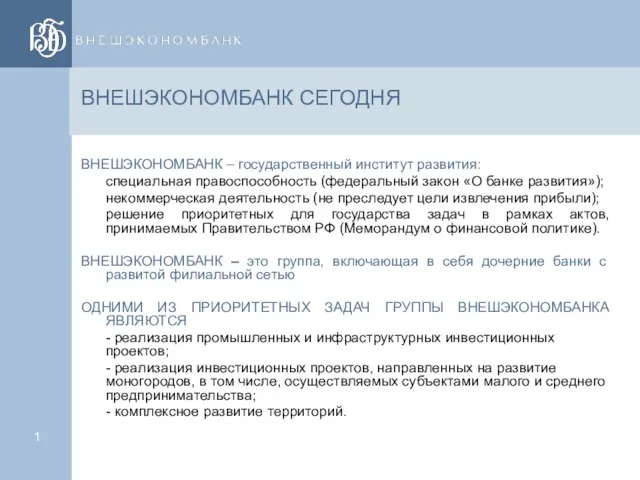 ВЭБ ВНЕШЭКОНОМБАНК

ВНЕШЭКОНОМБАНК СЕГОДНЯ

ВНЕШЭКОНОМБАНК – государственный институт развития:

специальная правоспособность (федеральный закон «О банке развития»);

некоммерческая деятельность (не преследует цели извлечения прибыли);

решение приоритетных для государства задач в рамках актов, принимаемых Правительством РФ (Меморандум о финансовой политике).

ВНЕШЭКОНОМБАНК – это группа, включающая в себя дочерние банки с развитой филиальной сетью

ОДНИМИ ИЗ ПРИОРИТЕТНЫХ ЗАДАЧ ГРУППЫ ВНЕШЭКОНОМБАНКА ЯВЛЯЮТСЯ

- реализация промышленных и инфраструктурных инвестиционных проектов;

- реализация инвестиционных проектов, направленных на развитие моногородов, в том числе, осуществляемых субъектами малого и среднего предпринимательства;

- комплексное развитие территорий.

1